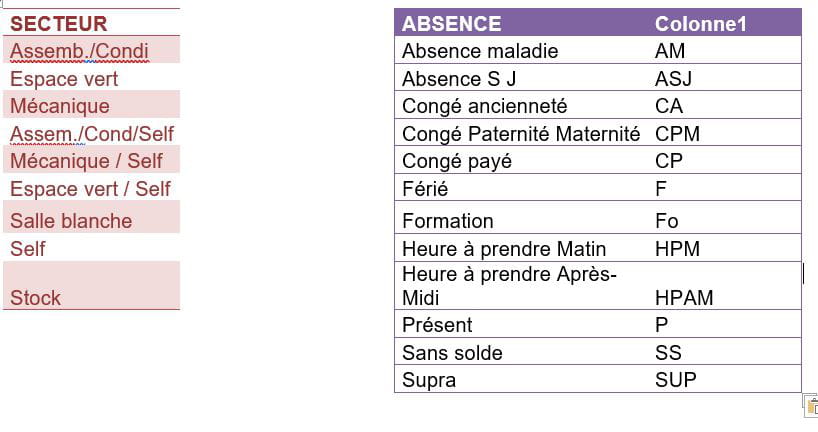 | SECTEUR |
|---|
| Assemb./Condi |
| Espace vert |
| Mécanique |
| Assem./Cond/Self |
| Mécanique / Self |
| Espace vert / Self |
| Salle blanche |
| Self |
| Stock |

| ABSENCE | Colonne1 |
|---|---|
| Absence maladie | AM |
| Absence S J | ASJ |
| Congé ancienneté | CA |
| Congé Paternité Maternité | CPM |
| Congé payé | CP |
| Férié | F |
| Formation | Fo |
| Heure à prendre Matin | HPM |
| Heure à prendre Après-Midi | HPAM |
| Présent | P |
| Sans solde | SS |
| Supra | SUP |